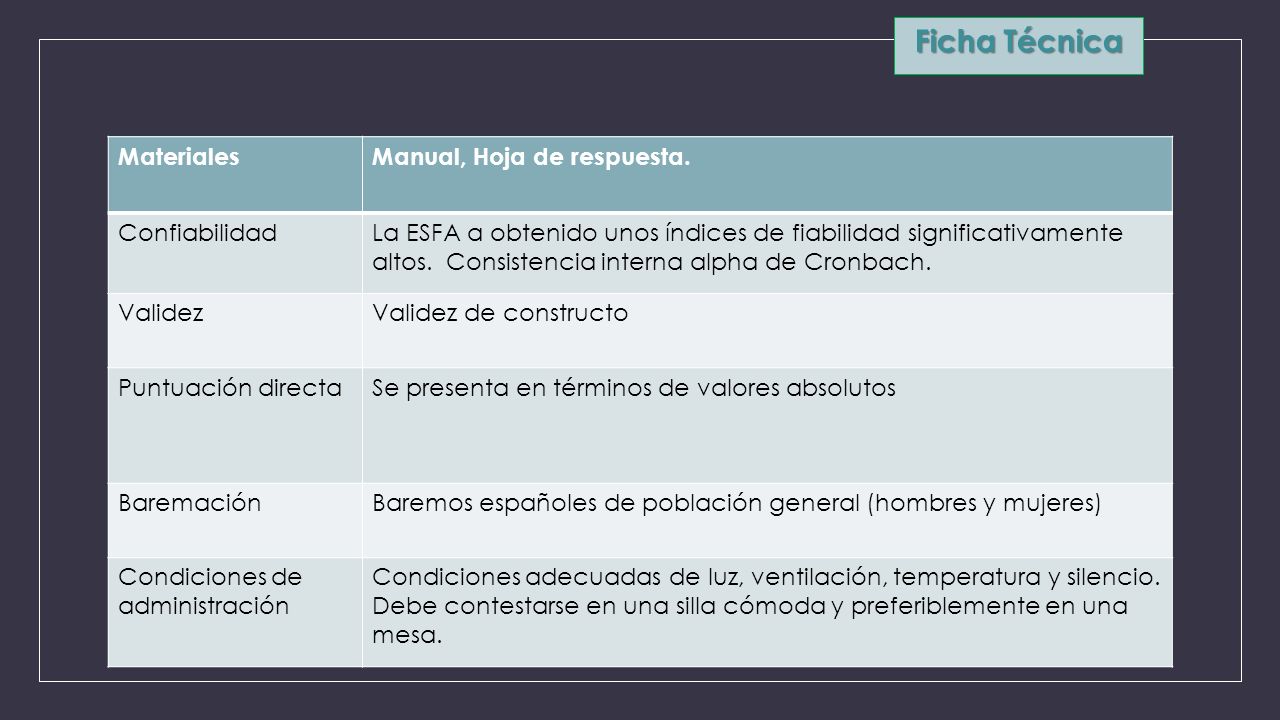 Ficha Técnica

| Materiales | Manual, Hoja de respuesta. |
|---|---|
| Confiabilidad | La ESFA a obtenido unos índices de fiabilidad significativamente altos. Consistencia interna alpha de Cronbach. |
| Validez | Validez de constructo |
| Puntuación directa | Se presenta en términos de valores absolutos |
| Baremación | Baremos españoles de población general (hombres y mujeres) |
| Condiciones de administración | Condiciones adecuadas de luz, ventilación, temperatura y silencio. Debe contestarse en una silla cómoda y preferiblemente en una mesa. |